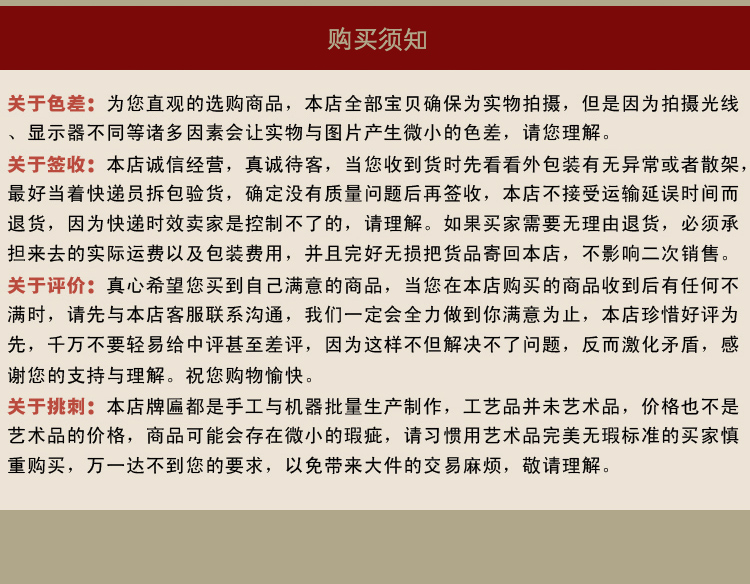 购买须知

关于色差：为您直观的选购商品，本店全部宝贝确保为实物拍摄，但是因为拍摄光线、显示器不同等诸多因素会让实物与图片产生微小的色差，请您理解。

关于签收：本店诚信经营，真诚待客，当您收到货时先看看外包装有无异常或者散架，最好当着快递员拆包验货，确定没有质量问题后再签收，本店不接受运输延误时间而退货，因为快递时效卖家是控制不了的，请理解。如果买家需要无理由退货，必须承担来去的实际运费以及包装费用，并且完好无损把货品寄回本店，不影响二次销售。

关于评价：真心希望您买到自己满意的商品，当您在本店购买的商品收到后有任何不满时，请先与本店客服联系沟通，我们一定会全力做到你满意为止，本店珍惜好评为先，千万不要轻易给中评甚至差评，因为这样不但解决不了问题，反而激化矛盾，感谢您的支持与理解。祝您购物愉快。

关于挑刺：本店牌匾都是手工与机器批量生产制作，工艺品并未艺术品，价格也不是艺术品的价格，商品可能会存在微小的瑕疵，请习惯用艺术品完美无瑕标准的买家慎重购买，万一达不到您的要求，以免带来大件的交易麻烦，敬请理解。